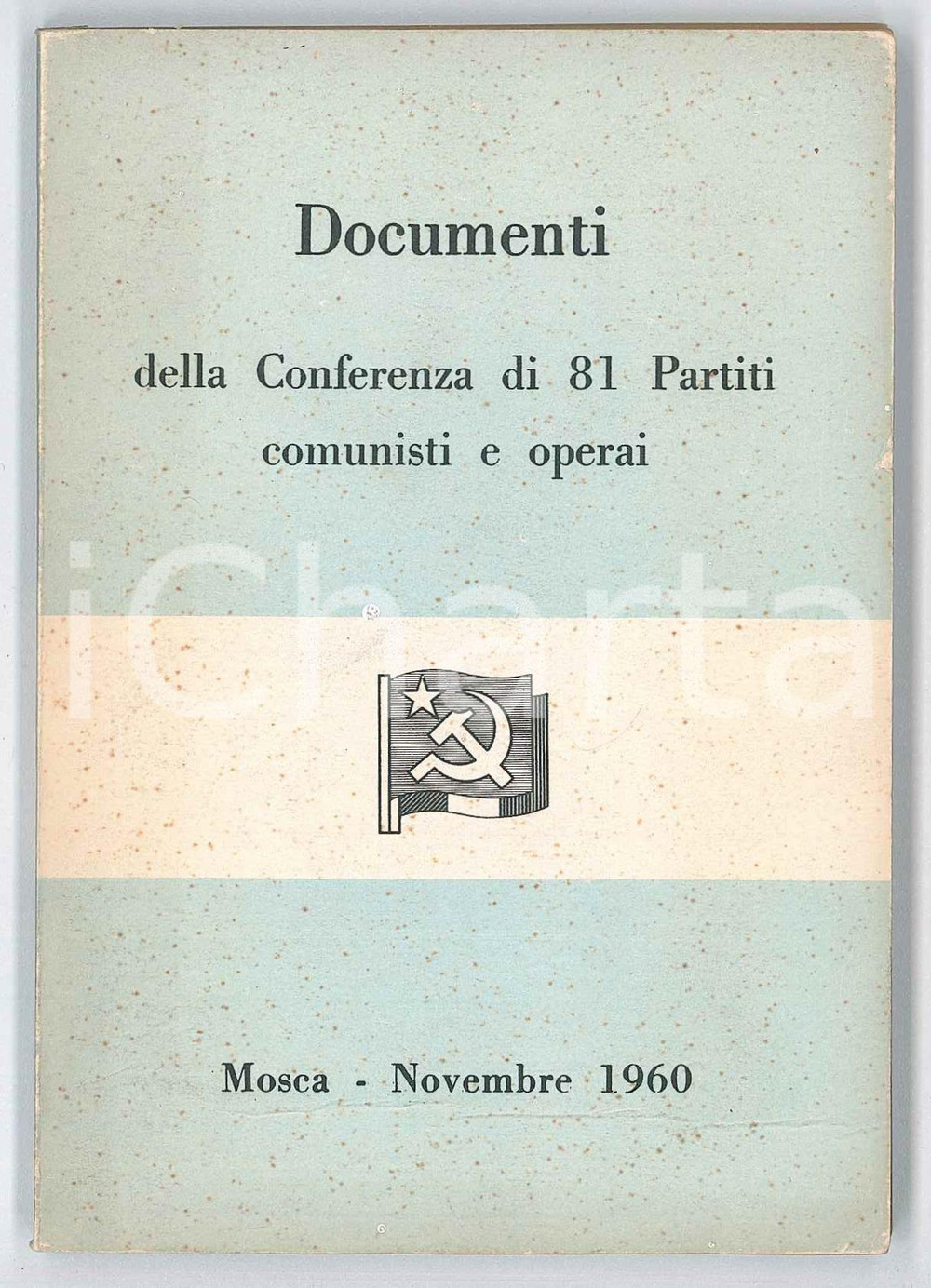 Documenti

della Conferenza di 81 Partiti comunisti e operai

iCharta

Mosca - Novembre 1960